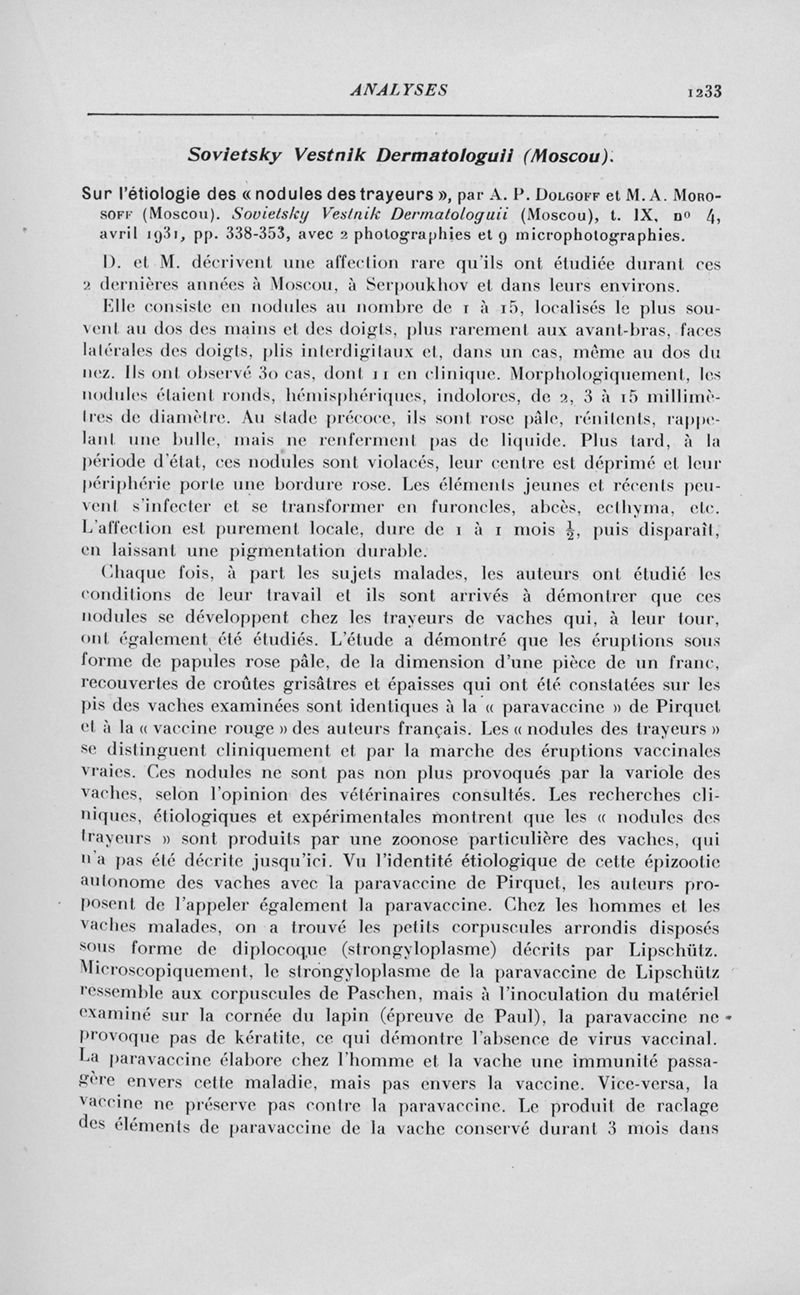 ANALYSES 1233

Sovietsky Vestnik Dermatologuii (Moscou).

Sur l'étiologie des « nodules des trayeurs », par A. P. Dolgoff et M. A. Morosoff (Moscou). Sovietsky Vestnik Dermatologuii (Moscou), t. IX, nº 4, avril 1931, pp. 338-353, avec 2 photographies et 9 microphotographies.

D. et M. décrivent une affection rare qu'ils ont étudiée durant ces 2 dernières années à Moscou, à Serpoukhov et dans leurs environs.

Elle consiste en nodules au nombre de 1 à 15, localisés le plus souvent au dos des mains et des doigts, plus rarement aux avant-bras, faces latérales des doigts, plis interdigitaux et, dans un cas, même au dos du nez. Ils ont observé 30 cas, dont 11 en clinique. Morphologiquement, les nodules étaient ronds, hémisphériques, indolores, de 2, 3 à 15 millimètres de diamètre. Au stade précoce, ils sont rose pâle, rénitents, rappelant une bulle, mais ne renferment pas de liquide. Plus tard, à la période d'état, ces nodules sont violacés, leur centre est déprimé et leur périphérie porte une bordure rose. Les éléments jeunes et récents peuvent s'infecter et se transformer en furoncles, abcès, ecthyma, etc. L'affection est purement locale, dure de 1 à 1 mois $\frac{1}{2}$, puis disparaît, en laissant une pigmentation durable.

Chaque fois, à part les sujets malades, les auteurs ont étudié les conditions de leur travail et ils sont arrivés à démontrer que ces nodules se développent chez les trayeurs de vaches qui, à leur tour, ont également été étudiés. L'étude a démontré que les éruptions sous forme de papules rose pâle, de la dimension d'une pièce de un franc, recouvertes de croûtes grisâtres et épaisses qui ont été constatées sur les pis des vaches examinées sont identiques à la « paravaccine » de Pirquet et à la « vaccine rouge » des auteurs français. Les « nodules des trayeurs » se distinguent cliniquement et par la marche des éruptions vaccinales vraies. Ces nodules ne sont pas non plus provoqués par la variole des vaches, selon l'opinion des vétérinaires consultés. Les recherches cliniques, étiologiques et expérimentales montrent que les « nodules des trayeurs » sont produits par une zoonose particulière des vaches, qui n'a pas été décrite jusqu'ici. Vu l'identité étiologique de cette épizootie autonome des vaches avec la paravaccine de Pirquet, les auteurs proposent de l'appeler également la paravaccine. Chez les hommes et les vaches malades, on a trouvé les petits corpuscules arrondis disposés sous forme de diplocoque (strongyloplasme) décrits par Lipschütz. Microscopiquement, le strongyloplasme de la paravaccine de Lipschütz ressemble aux corpuscules de Paschen, mais à l'inoculation du matériel examiné sur la cornée du lapin (épreuve de Paul), la paravaccine ne provoque pas de kératite, ce qui démontre l'absence de virus vaccinal. La paravaccine élabore chez l'homme et la vache une immunité passagère envers cette maladie, mais pas envers la vaccine. Vice-versa, la vaccine ne préserve pas contre la paravaccine. Le produit de raclage des éléments de paravaccine de la vache conservé durant 3 mois dans